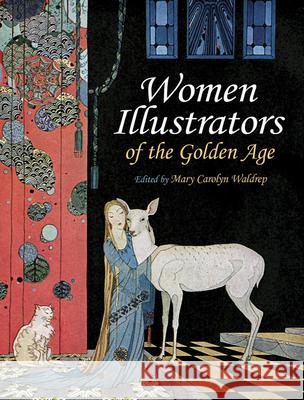 Women Illustrators
of the Golden Age

Edited by Mary Carolyn Waldrep

Kraina Książek